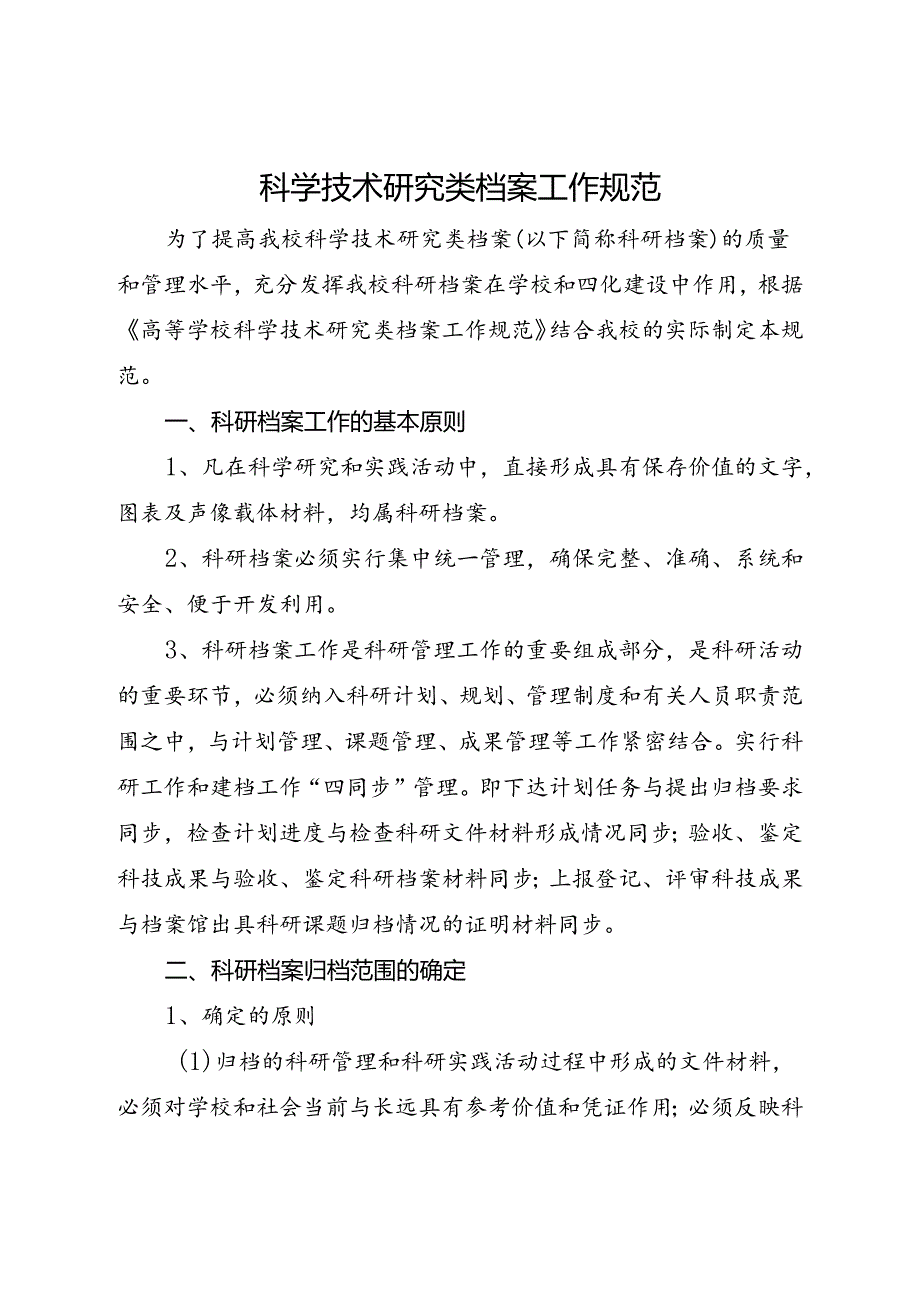 科学技术研究类档案工作规范

为了提高我校科学技术研究类档案(以下简称科研档案)的质量和管理水平，充分发挥我校科研档案在学校和四化建设中作用，根据《高等学校科学技术研究类档案工作规范》结合我校的实际制定本规范。

一、科研档案工作的基本原则

1、凡在科学研究和实践活动中，直接形成具有保存价值的文字，图表及声像载体材料，均属科研档案。

2、科研档案必须实行集中统一管理，确保完整、准确、系统和安全、便于开发利用。

3、科研档案工作是科研管理工作的重要组成部分，是科研活动的重要环节，必须纳入科研计划、规划、管理制度和有关人员职责范围之中，与计划管理、课题管理、成果管理等工作紧密结合。实行科研工作和建档工作“四同步”管理。即下达计划任务与提出归档要求同步，检查计划进度与检查科研文件材料形成情况同步；验收、鉴定科技成果与验收、鉴定科研档案材料同步；上报登记、评审科技成果与档案馆出具科研课题归档情况的证明材料同步。

二、科研档案归档范围的确定

1、确定的原则

(1)归档的科研管理和科研实践活动过程中形成的文件材料，必须对学校和社会当前与长远具有参考价值和凭证作用；必须反映科